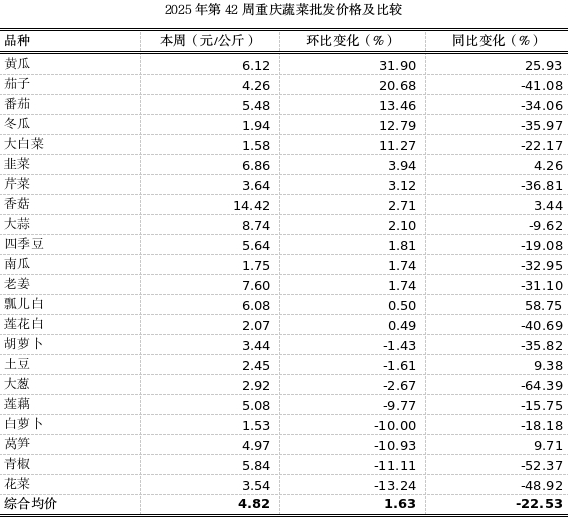 2025 年第 42 周重庆蔬菜批发价格及比较

| 品种 | 本周（元/公斤） | 环比变化（%） | 同比变化（%） |
|---|---|---|---|
| 黄瓜 | 6.12 | 31.90 | 25.93 |
| 茄子 | 4.26 | 20.68 | -41.08 |
| 番茄 | 5.48 | 13.46 | -34.06 |
| 冬瓜 | 1.94 | 12.79 | -35.97 |
| 大白菜 | 1.58 | 11.27 | -22.17 |
| 韭菜 | 6.86 | 3.94 | 4.26 |
| 芹菜 | 3.64 | 3.12 | -36.81 |
| 香菇 | 14.42 | 2.71 | 3.44 |
| 大蒜 | 8.74 | 2.10 | -9.62 |
| 四季豆 | 5.64 | 1.81 | -19.08 |
| 南瓜 | 1.75 | 1.74 | -32.95 |
| 老姜 | 7.60 | 1.74 | -31.10 |
| 瓢儿白 | 6.08 | 0.50 | 58.75 |
| 莲花白 | 2.07 | 0.49 | -40.69 |
| 胡萝卜 | 3.44 | -1.43 | -35.82 |
| 土豆 | 2.45 | -1.61 | 9.38 |
| 大葱 | 2.92 | -2.67 | -64.39 |
| 莲藕 | 5.08 | -9.77 | -15.75 |
| 白萝卜 | 1.53 | -10.00 | -18.18 |
| 莴笋 | 4.97 | -10.93 | 9.71 |
| 青椒 | 5.84 | -11.11 | -52.37 |
| 花菜 | 3.54 | -13.24 | -48.92 |
| 综合均价 | 4.82 | 1.63 | -22.53 |